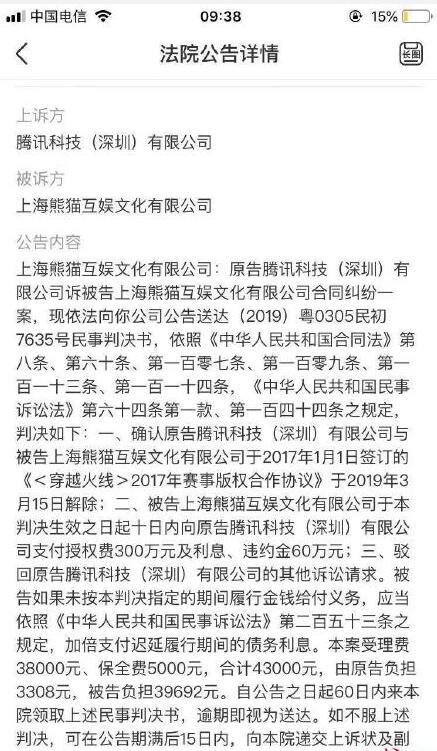 中国电信 09:38 15%

法院公告详情

长图

上诉方

腾讯科技（深圳）有限公司

被诉方

上海熊猫互娱文化有限公司

公告内容

上海熊猫互娱文化有限公司：原告腾讯科技（深圳）有限公司诉被告上海熊猫互娱文化有限公司合同纠纷一案，现依法向你公司公告送达（2019）粤0305民初7635号民事判决书，依照《中华人民共和国合同法》第八条、第六十条、第一百零七条、第一百零九条、第一百一十三条、第一百一十四条，《中华人民共和国民事诉讼法》第六十四条第一款、第一百四十四条之规定，判决如下：一、确认原告腾讯科技（深圳）有限公司与被告上海熊猫互娱文化有限公司于2017年1月1日签订的《＜穿越火线＞2017年赛事版权合作协议》于2019年3月15日解除；二、被告上海熊猫互娱文化有限公司于本判决生效之日起十日内向原告腾讯科技（深圳）有限公司支付授权费300万元及利息、违约金60万元；三、驳回原告腾讯科技（深圳）有限公司的其他诉讼请求。被告如果未按本判决指定的期间履行金钱给付义务，应当依照《中华人民共和国民事诉讼法》第二百五十三条之规定，加倍支付迟延履行期间的债务利息。本案受理费38000元、保全费5000元，合计43000元，由原告负担3308元，被告负担39692元。自公告之日起60日内来本院领取上述民事判决书，逾期即视为送达。如不服上述判决，可在公告期满后15日内，向本院递交上诉状及副